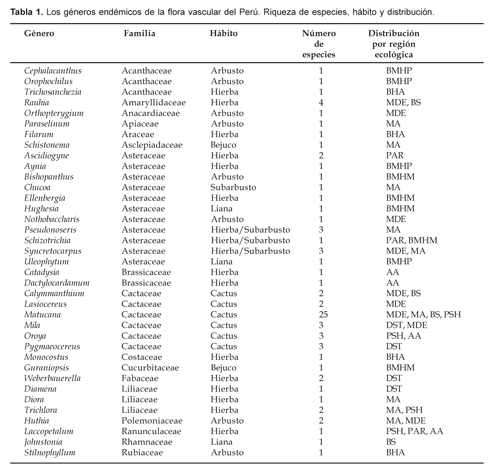 **Tabla 1.** Los géneros endémicos de la flora vascular del Perú. Riqueza de especies, hábito y distribución.

| Género | Familia | Hábito | Número de especies | Distribución por región ecológica |
|---|---|---|---|---|
| Cephalacanthus | Acanthaceae | Arbusto | 1 | BMHP |
| Orophochilus | Acanthaceae | Arbusto | 1 | BMHP |
| Trichosanchezia | Acanthaceae | Hierba | 1 | BHA |
| Rauhia | Amaryllidaceae | Hierba | 4 | MDE, BS |
| Orthopterygium | Anacardiaceae | Arbusto | 1 | MDE |
| Paraselinum | Apiaceae | Arbusto | 1 | MA |
| Filarum | Araceae | Hierba | 1 | BHA |
| Schistonema | Asclepiadaceae | Bejuco | 1 | MA |
| Ascidiogyne | Asteraceae | Hierba | 2 | PAR |
| Aynia | Asteraceae | Hierba | 1 | BMHP |
| Bishopanthus | Asteraceae | Arbusto | 1 | BMHM |
| Chucoa | Asteraceae | Subarbusto | 1 | MA |
| Ellenbergia | Asteraceae | Hierba | 1 | BMHM |
| Hughesia | Asteraceae | Liana | 1 | BMHM |
| Nothobaccharis | Asteraceae | Arbusto | 1 | MDE |
| Pseudonoseris | Asteraceae | Hierba/Subarbusto | 3 | MA |
| Schizotrichia | Asteraceae | Hierba/Subarbusto | 1 | PAR, BMHM |
| Syncretocarpus | Asteraceae | Hierba/Subarbusto | 3 | MDE, MA |
| Uleophytum | Asteraceae | Liana | 1 | BMHP |
| Catadysia | Brassicaceae | Hierba | 1 | AA |
| Dactylocardamum | Brassicaceae | Hierba | 1 | AA |
| Calymmanthium | Cactaceae | Cactus | 2 | MDE, BS |
| Lasiocereus | Cactaceae | Cactus | 2 | MDE |
| Matucana | Cactaceae | Cactus | 25 | MDE, MA, BS, PSH |
| Mila | Cactaceae | Cactus | 3 | DST, MDE |
| Oroya | Cactaceae | Cactus | 3 | PSH, AA |
| Pygmaeocereus | Cactaceae | Cactus | 3 | DST |
| Monocostus | Costaceae | Hierba | 1 | BHA |
| Guraniopsis | Cucurbitaceae | Bejuco | 1 | BMHM |
| Weberbauerella | Fabaceae | Hierba | 2 | DST |
| Diamena | Liliaceae | Hierba | 1 | DST |
| Diora | Liliaceae | Hierba | 1 | MA |
| Trichlora | Liliaceae | Hierba | 2 | MA, PSH |
| Huthia | Polemoniaceae | Arbusto | 2 | MA, MDE |
| Laccopetalum | Ranunculaceae | Hierba | 1 | PSH, PAR, AA |
| Johnstonia | Rhamnaceae | Liana | 1 | BS |
| Stilnophyllum | Rubiaceae | Arbusto | 1 | BHA |